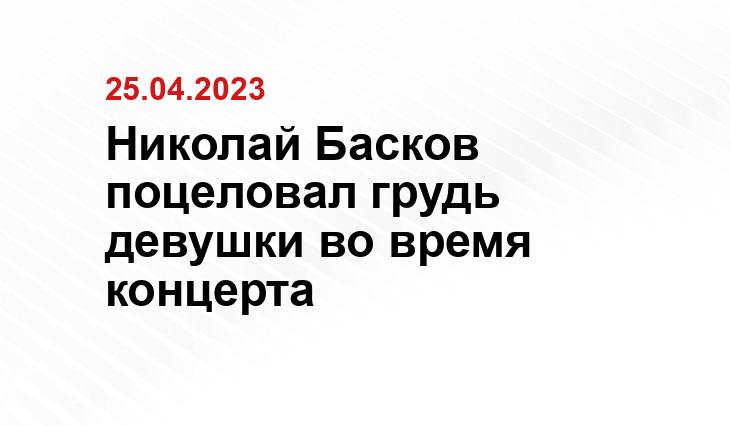 25.04.2023

Николай Басков поцеловал грудь девушки во время концерта